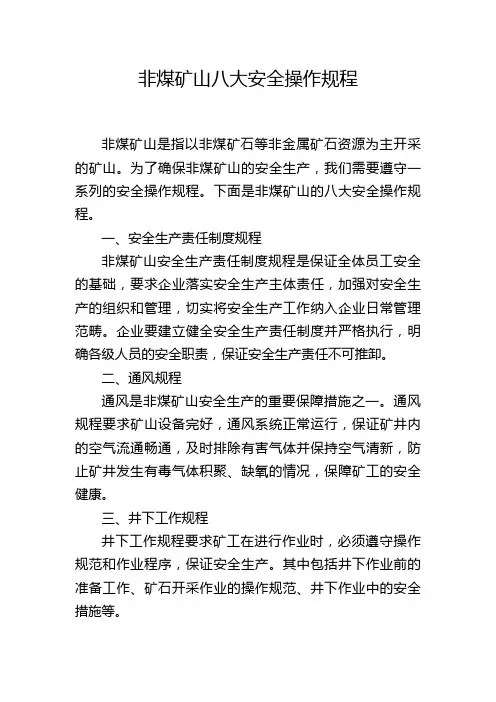 非煤矿山八大安全操作规程

非煤矿山是指以非煤矿石等非金属矿石资源为主开采的矿山。为了确保非煤矿山的安全生产，我们需要遵守一系列的安全操作规程。下面是非煤矿山的八大安全操作规程。

一、安全生产责任制度规程

非煤矿山安全生产责任制度规程是保证全体员工安全的基础，要求企业落实安全生产主体责任，加强对安全生产的组织和管理，切实将安全生产工作纳入企业日常管理范畴。企业要建立健全安全生产责任制度并严格执行，明确各级人员的安全职责，保证安全生产责任不可推卸。

二、通风规程

通风是非煤矿山安全生产的重要保障措施之一。通风规程要求矿山设备完好，通风系统正常运行，保证矿井内的空气流通畅通，及时排除有害气体并保持空气清新，防止矿井发生有毒气体积聚、缺氧的情况，保障矿工的安全健康。

三、井下工作规程

井下工作规程要求矿工在进行作业时，必须遵守操作规范和作业程序，保证安全生产。其中包括井下作业前的准备工作、矿石开采作业的操作规范、井下作业中的安全措施等。